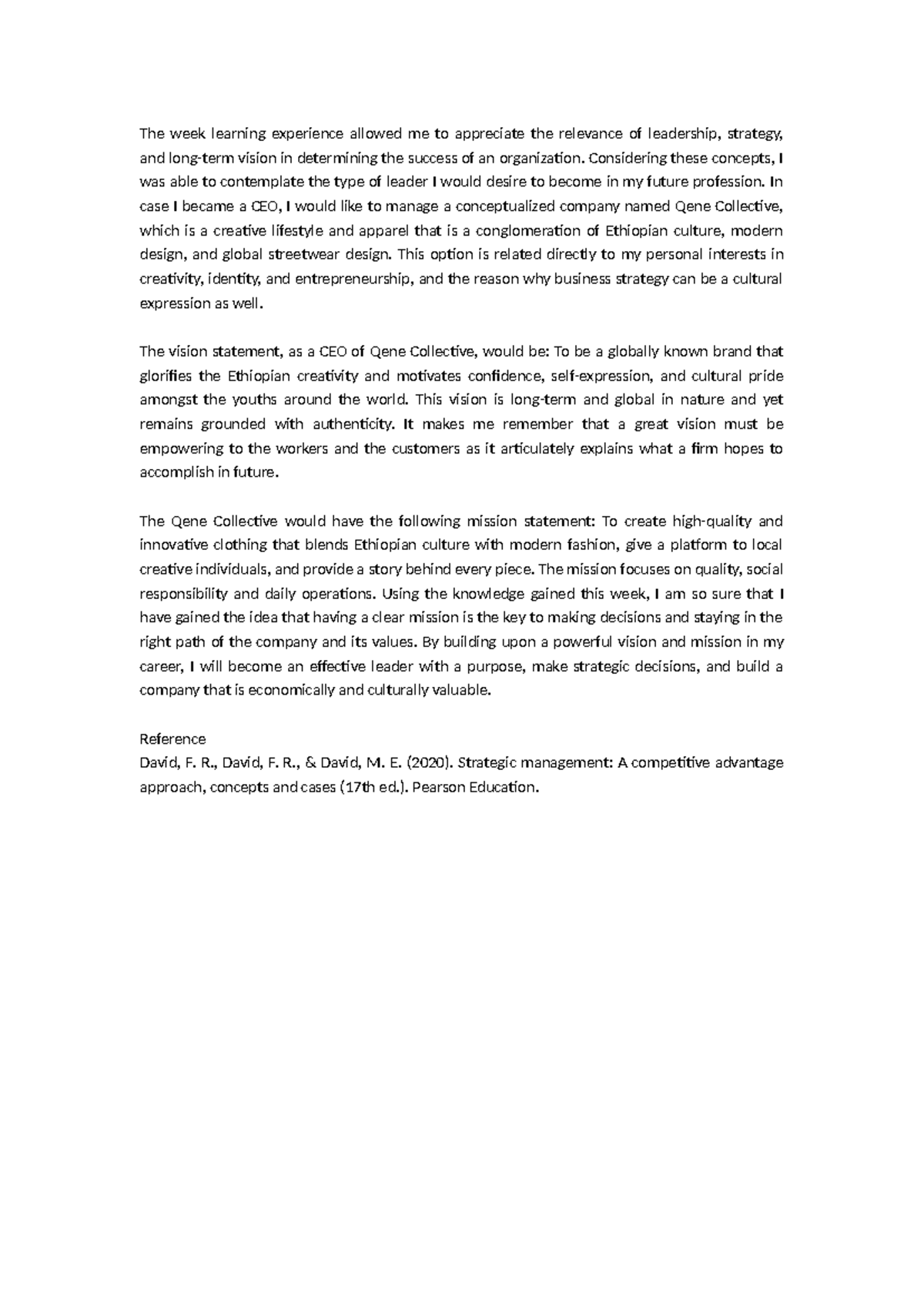 The week learning experience allowed me to appreciate the relevance of leadership, strategy, and long-term vision in determining the success of an organization. Considering these concepts, I was able to contemplate the type of leader I would desire to become in my future profession. In case I became a CEO, I would like to manage a conceptualized company named Qene Collective, which is a creative lifestyle and apparel that is a conglomeration of Ethiopian culture, modern design, and global streetwear design. This option is related directly to my personal interests in creativity, identity, and entrepreneurship, and the reason why business strategy can be a cultural expression as well.

The vision statement, as a CEO of Qene Collective, would be: To be a globally known brand that glorifies the Ethiopian creativity and motivates confidence, self-expression, and cultural pride amongst the youths around the world. This vision is long-term and global in nature and yet remains grounded with authenticity. It makes me remember that a great vision must be empowering to the workers and the customers as it articulately explains what a firm hopes to accomplish in future.

The Qene Collective would have the following mission statement: To create high-quality and innovative clothing that blends Ethiopian culture with modern fashion, give a platform to local creative individuals, and provide a story behind every piece. The mission focuses on quality, social responsibility and daily operations. Using the knowledge gained this week, I am so sure that I have gained the idea that having a clear mission is the key to making decisions and staying in the right path of the company and its values. By building upon a powerful vision and mission in my career, I will become an effective leader with a purpose, make strategic decisions, and build a company that is economically and culturally valuable.

Reference
David, F. R., David, F. R., & David, M. E. (2020). Strategic management: A competitive advantage approach, concepts and cases (17th ed.). Pearson Education.